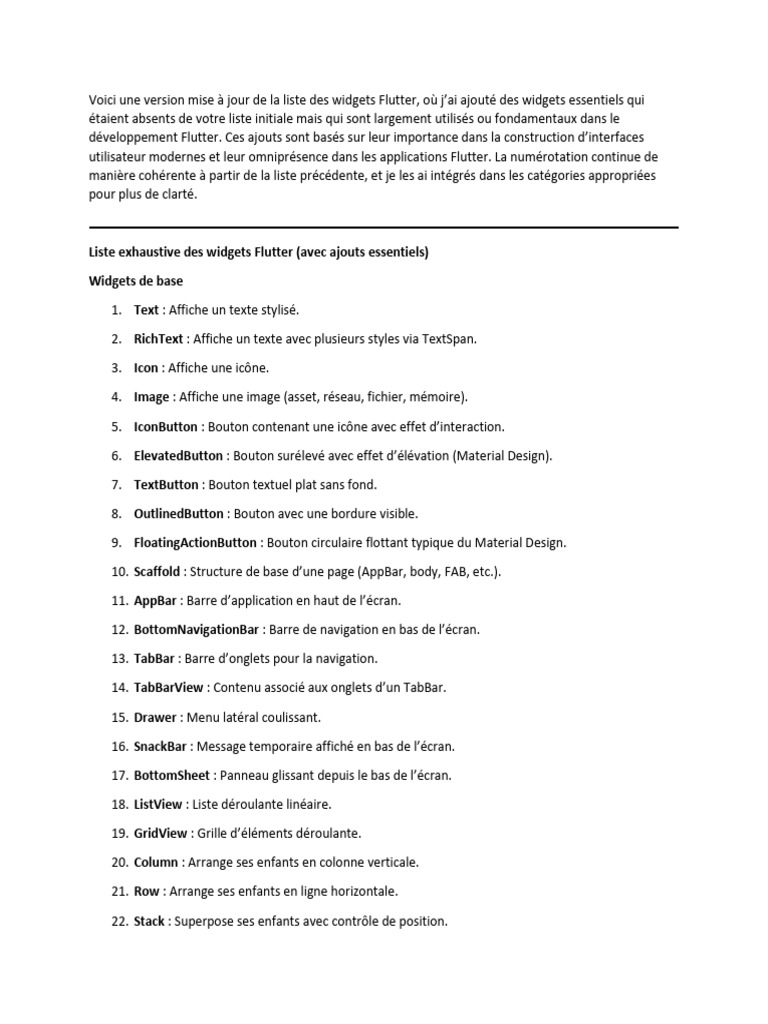 Voici une version mise à jour de la liste des widgets Flutter, où j'ai ajouté des widgets essentiels qui étaient absents de votre liste initiale mais qui sont largement utilisés ou fondamentaux dans le développement Flutter. Ces ajouts sont basés sur leur importance dans la construction d'interfaces utilisateur modernes et leur omniprésence dans les applications Flutter. La numérotation continue de manière cohérente à partir de la liste précédente, et je les ai intégrés dans les catégories appropriées pour plus de clarté.

Liste exhaustive des widgets Flutter (avec ajouts essentiels)

Widgets de base

1. Text : Affiche un texte stylisé.
2. RichText : Affiche un texte avec plusieurs styles via TextSpan.
3. Icon : Affiche une icône.
4. Image : Affiche une image (asset, réseau, fichier, mémoire).
5. IconButton : Bouton contenant une icône avec effet d'interaction.
6. ElevatedButton : Bouton surélevé avec effet d'élévation (Material Design).
7. TextButton : Bouton textuel plat sans fond.
8. OutlinedButton : Bouton avec une bordure visible.
9. FloatingActionButton : Bouton circulaire flottant typique du Material Design.
10. Scaffold : Structure de base d'une page (AppBar, body, FAB, etc.).
11. AppBar : Barre d'application en haut de l'écran.
12. BottomNavigationBar : Barre de navigation en bas de l'écran.
13. TabBar : Barre d'onglets pour la navigation.
14. TabBarView : Contenu associé aux onglets d'un TabBar.
15. Drawer : Menu latéral coulissant.
16. SnackBar : Message temporaire affiché en bas de l'écran.
17. BottomSheet : Panneau glissant depuis le bas de l'écran.
18. ListView : Liste déroulante linéaire.
19. GridView : Grille d'éléments déroulante.
20. Column : Arrange ses enfants en colonne verticale.
21. Row : Arrange ses enfants en ligne horizontale.
22. Stack : Superpose ses enfants avec contrôle de position.